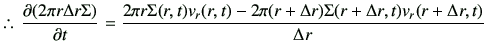 $\therefore \frac{\partial(2\pi r\Delta r\Sigma)}{\partial t} = \frac{2\pi r\Sigma(r,t)v_r(r,t) - 2\pi(r+\Delta r)\Sigma(r+\Delta r,t)v_r(r+\Delta r,t)}{\Delta r}$